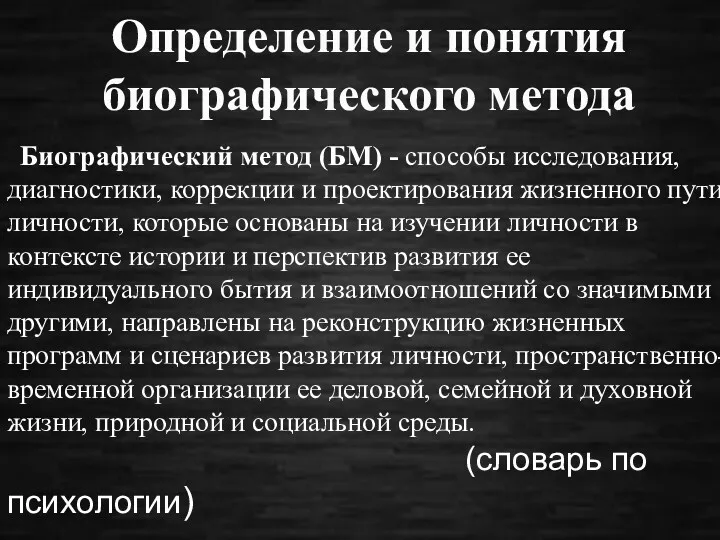 Определение и понятия биографического метода

Биографический метод (БМ) - способы исследования, диагностики, коррекции и проектирования жизненного пути личности, которые основаны на изучении личности в контексте истории и перспектив развития ее индивидуального бытия и взаимоотношений со значимыми другими, направлены на реконструкцию жизненных программ и сценариев развития личности, пространственно-временной организации ее деловой, семейной и духовной жизни, природной и социальной среды.

(словарь по психологии)